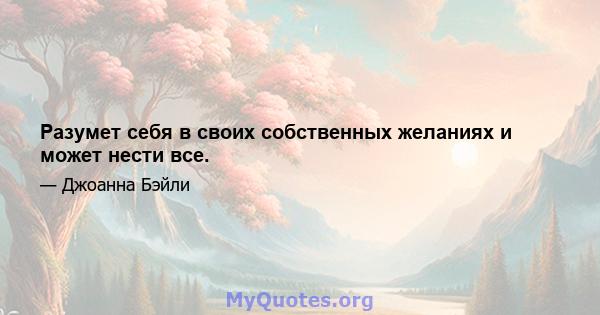 Разумет себя в своих собственных желаниях и может нести все.

— Джоанна Бэйли

MyQuotes.org